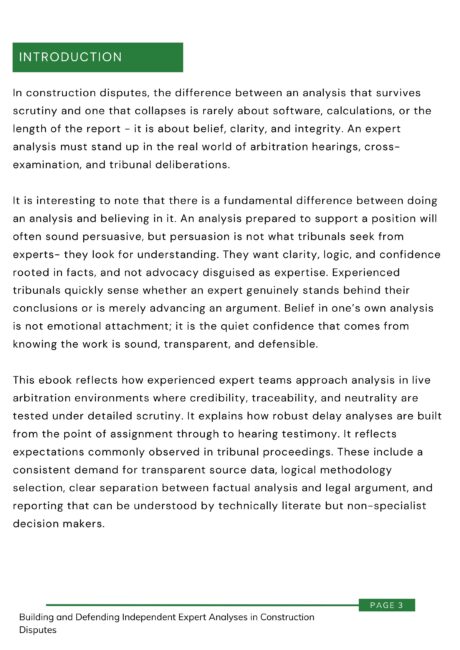 INTRODUCTION

In construction disputes, the difference between an analysis that survives scrutiny and one that collapses is rarely about software, calculations, or the length of the report - it is about belief, clarity, and integrity. An expert analysis must stand up in the real world of arbitration hearings, cross-examination, and tribunal deliberations.

It is interesting to note that there is a fundamental difference between doing an analysis and believing in it. An analysis prepared to support a position will often sound persuasive, but persuasion is not what tribunals seek from experts- they look for understanding. They want clarity, logic, and confidence rooted in facts, and not advocacy disguised as expertise. Experienced tribunals quickly sense whether an expert genuinely stands behind their conclusions or is merely advancing an argument. Belief in one's own analysis is not emotional attachment; it is the quiet confidence that comes from knowing the work is sound, transparent, and defensible.

This ebook reflects how experienced expert teams approach analysis in live arbitration environments where credibility, traceability, and neutrality are tested under detailed scrutiny. It explains how robust delay analyses are built from the point of assignment through to hearing testimony. It reflects expectations commonly observed in tribunal proceedings. These include a consistent demand for transparent source data, logical methodology selection, clear separation between factual analysis and legal argument, and reporting that can be understood by technically literate but non-specialist decision makers.

PAGE 3

Building and Defending Independent Expert Analyses in Construction Disputes